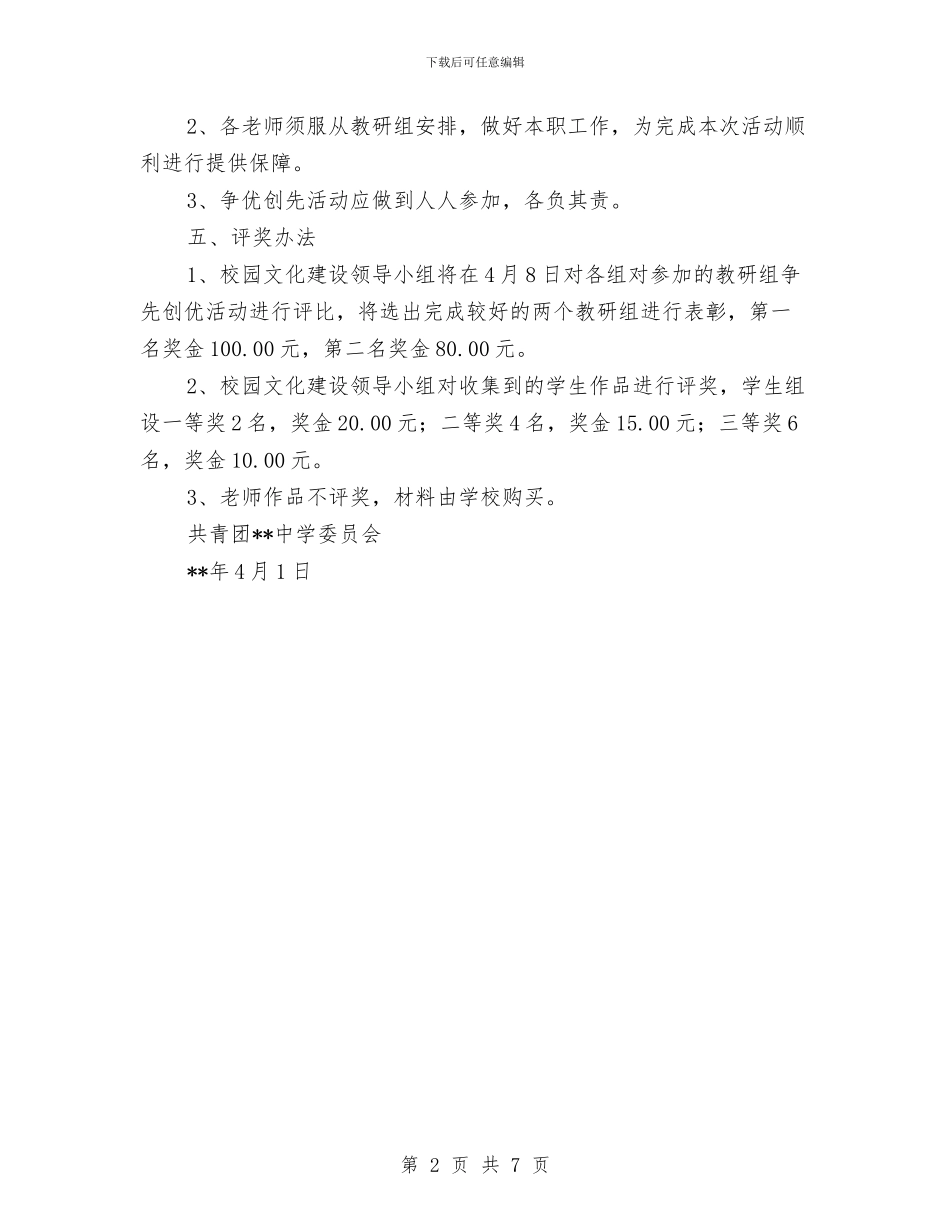 下载后可任意编辑

2、各老师须服从教研组安排，做好本职工作，为完成本次活动顺利进行提供保障。

3、争优创先活动应做到人人参加，各负其责。

五、评奖办法

1、校园文化建设领导小组将在4月8日对各组对参加的教研组争先创优活动进行评比，将选出完成较好的两个教研组进行表彰，第一名奖金100.00元，第二名奖金80.00元。

2、校园文化建设领导小组对收集到的学生作品进行评奖，学生组设一等奖2名，奖金20.00元；二等奖4名，奖金15.00元；三等奖6名，奖金10.00元。

3、老师作品不评奖，材料由学校购买。

共青团**中学委员会

**年4月1日

第 2 页 共 7 页